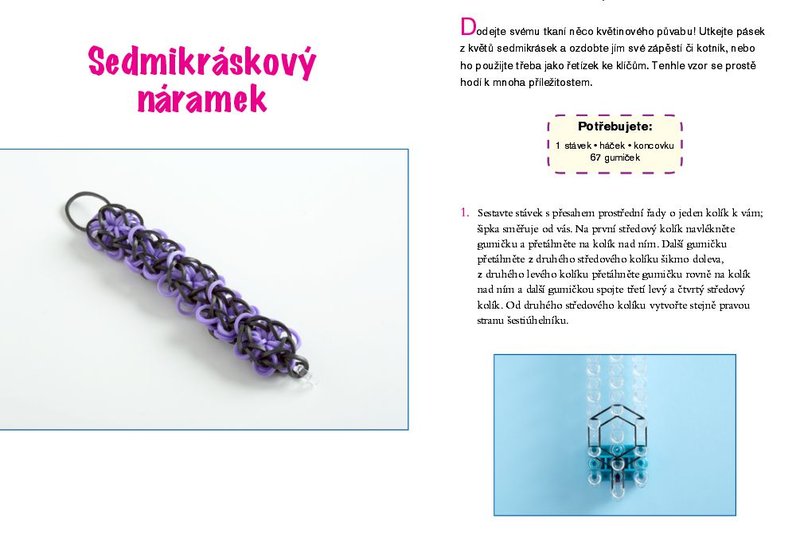 Sedmikráskový náramek

Dodejte svému tkaní něco květinového půvabu! Utkejte pásek z květů sedmikrásek a ozdobte jím své zápěstí či kotník, nebo ho použijte třeba jako řetízek ke klíčům. Tenhle vzor se prostě hodí k mnoha příležitostem.

Potřebujete:
1 stávek • háček • koncovku
67 gumiček

1. Sestavte stávek s přesahem prostřední řady o jeden kolík k vám; šipka směřuje od vás. Na první středový kolík navlékněte gumičku a přetáhněte na kolík nad ním. Další gumičku přetáhněte z druhého středového kolíku šikmo doleva, z druhého levého kolíku přetáhněte gumičku rovně na kolík nad ním a další gumičkou spojte třetí levý a čtvrtý středový kolík. Od druhého středového kolíku vytvořte stejně pravou stranu šestiúhelníku.